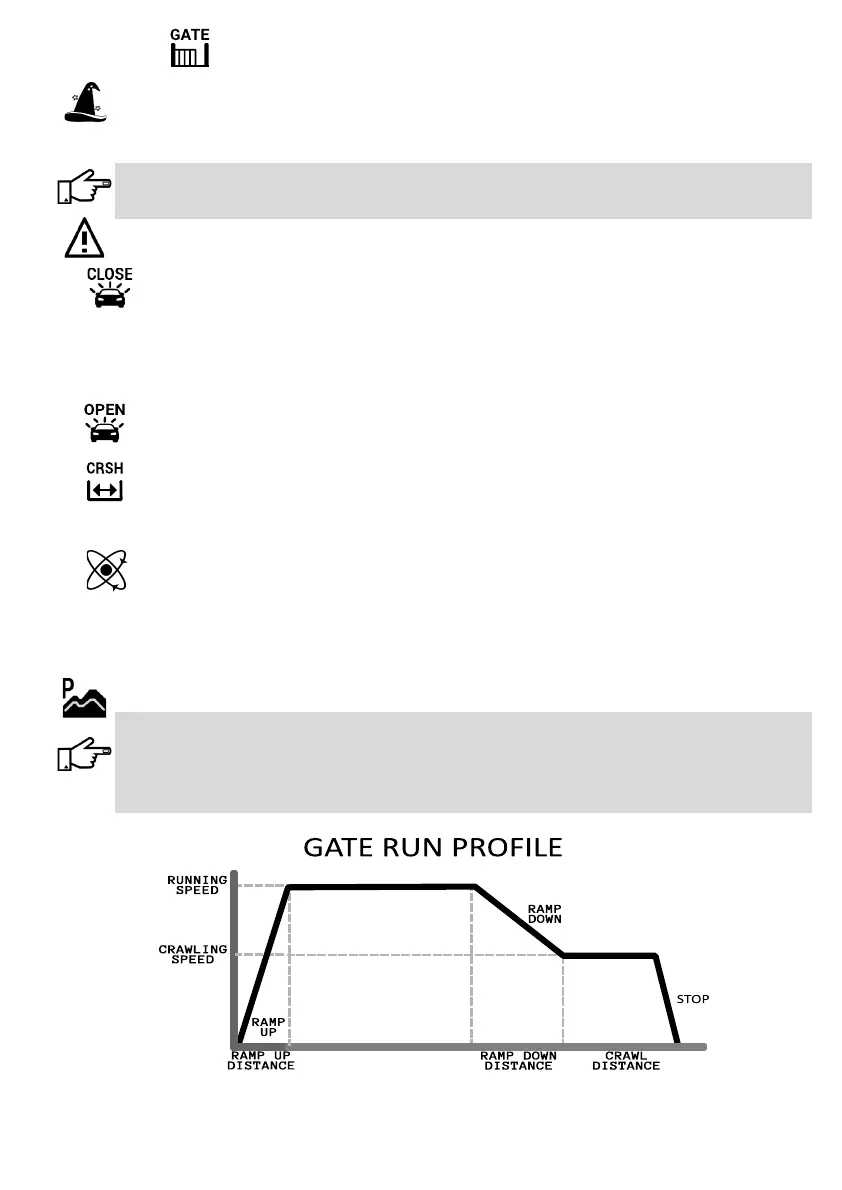 GATE

CLOSE

OPEN

CRSH

P

GATE RUN PROFILE

RUNNING SPEED

CRAWLING SPEED

RAMP UP

RAMP DOWN

STOP

RAMP UP DISTANCE

RAMP DOWN DISTANCE

CRAWL DISTANCE